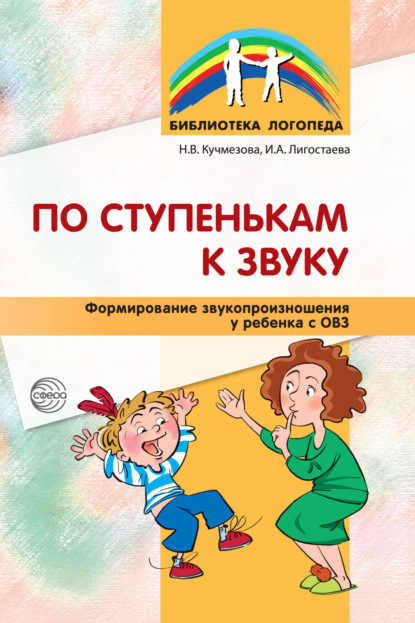 БИБЛИОТЕКА ЛОГОПЕДА

Н.В. Кучмезова, И.А. Лигостаева

ПО СТУПЕНЬКАМ К ЗВУКУ

Формирование звукопроизношения у ребенка с ОВЗ

СФЕРА